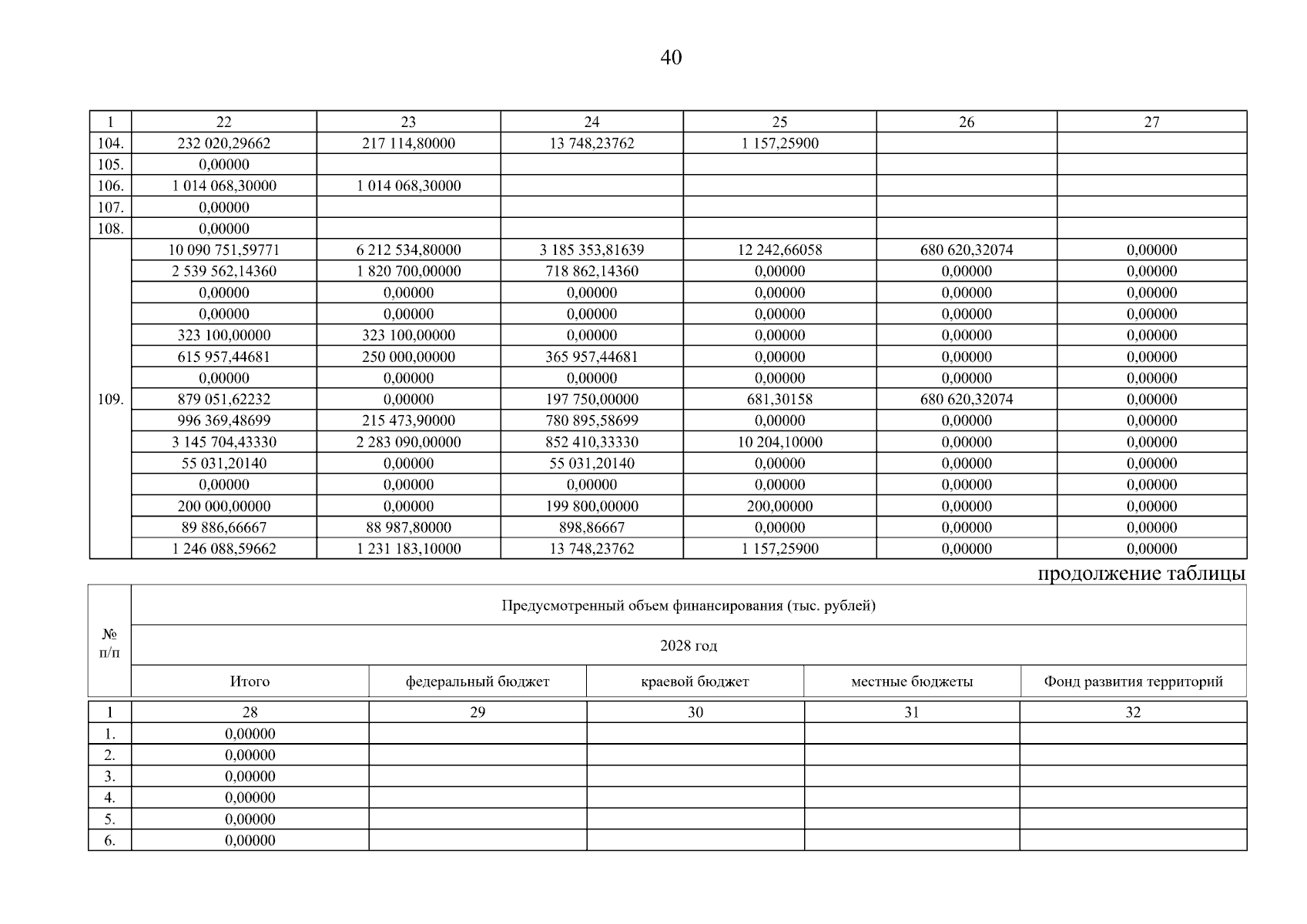 40

| 1 | 22 | 23 | 24 | 25 | 26 | 27 |
|---|---|---|---|---|---|---|
| 104. | 232 020,29662 | 217 114,80000 | 13 748,23762 | 1 157,25900 | | |
| 105. | 0,00000 | | | | | |
| 106. | 1 014 068,30000 | 1 014 068,30000 | | | | |
| 107. | 0,00000 | | | | | |
| 108. | 0,00000 | | | | | |
| 109. | 10 090 751,59771 | 6 212 534,80000 | 3 185 353,81639 | 12 242,66058 | 680 620,32074 | 0,00000 |
| | 2 539 562,14360 | 1 820 700,00000 | 718 862,14360 | 0,00000 | 0,00000 | 0,00000 |
| | 0,00000 | 0,00000 | 0,00000 | 0,00000 | 0,00000 | 0,00000 |
| | 0,00000 | 0,00000 | 0,00000 | 0,00000 | 0,00000 | 0,00000 |
| | 323 100,00000 | 323 100,00000 | 0,00000 | 0,00000 | 0,00000 | 0,00000 |
| | 615 957,44681 | 250 000,00000 | 365 957,44681 | 0,00000 | 0,00000 | 0,00000 |
| | 0,00000 | 0,00000 | 0,00000 | 0,00000 | 0,00000 | 0,00000 |
| | 879 051,62232 | 0,00000 | 197 750,00000 | 681,30158 | 680 620,32074 | 0,00000 |
| | 996 369,48699 | 215 473,90000 | 780 895,58699 | 0,00000 | 0,00000 | 0,00000 |
| | 3 145 704,43330 | 2 283 090,00000 | 852 410,33330 | 10 204,10000 | 0,00000 | 0,00000 |
| | 55 031,20140 | 0,00000 | 55 031,20140 | 0,00000 | 0,00000 | 0,00000 |
| | 0,00000 | 0,00000 | 0,00000 | 0,00000 | 0,00000 | 0,00000 |
| | 200 000,00000 | 0,00000 | 199 800,00000 | 200,00000 | 0,00000 | 0,00000 |
| | 89 886,66667 | 88 987,80000 | 898,86667 | 0,00000 | 0,00000 | 0,00000 |
| | 1 246 088,59662 | 1 231 183,10000 | 13 748,23762 | 1 157,25900 | 0,00000 | 0,00000 |

продолжение таблицы

| № п/п | Предусмотренный объем финансирования (тыс. рублей) | | | | |
|---|---|---|---|---|---|
| | 2028 год | | | | |
| | Итого | федеральный бюджет | краевой бюджет | местные бюджеты | Фонд развития территорий |
| 1 | 28 | 29 | 30 | 31 | 32 |
| 1. | 0,00000 | | | | |
| 2. | 0,00000 | | | | |
| 3. | 0,00000 | | | | |
| 4. | 0,00000 | | | | |
| 5. | 0,00000 | | | | |
| 6. | 0,00000 | | | | |